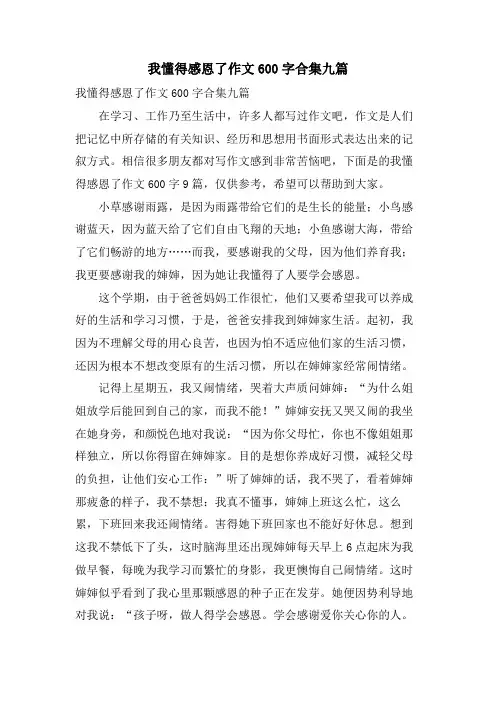 我懂得感恩了作文 600 字合集九篇

我懂得感恩了作文 600 字合集九篇

在学习、工作乃至生活中，许多人都写过作文吧，作文是人们把记忆中所存储的有关知识、经历和思想用书面形式表达出来的记叙方式。相信很多朋友都对写作文感到非常苦恼吧，下面是的我懂得感恩了作文 600 字 9 篇，仅供参考，希望可以帮助到大家。

小草感谢雨露，是因为雨露带给它们的是生长的能量；小鸟感谢蓝天，因为蓝天给了它们自由飞翔的天地；小鱼感谢大海，带给了它们畅游的地方……而我，要感谢我的父母，因为他们养育我；我更要感谢我的婶婶，因为她让我懂得了人要学会感恩。

这个学期，由于爸爸妈妈工作很忙，他们又要希望我可以养成好的生活和学习习惯，于是，爸爸安排我到婶婶家生活。起初，我因为不理解父母的用心良苦，也因为怕不适应他们家的生活习惯，还因为根本不想改变原有的生活习惯，所以在婶婶家经常闹情绪。

记得上星期五，我又闹情绪，哭着大声质问婶婶：“为什么姐姐放学后能回到自己的家，而我不能！”婶婶安抚又哭又闹的我坐在她身旁，和颜悦色地对我说：“因为你父母忙，你也不像姐姐那样独立，所以你得留在婶婶家。目的是想你养成好习惯，减轻父母的负担，让他们安心工作：”听了婶婶的话，我不哭了，看着婶婶那疲惫的样子，我不禁想：我真不懂事，婶婶上班这么忙，这么累，下班回来我还闹情绪。害得她下班回家也不能好好休息。想到这我不禁低下了头，这时脑海里还出现婶婶每天早上 6 点起床为我做早餐，每晚为我学习而繁忙的身影，我更懊悔自己闹情绪。这时婶婶似乎看到了我心里那颗感恩的种子正在发芽。她便因势利导地对我说：“孩子呀，做人得学会感恩。学会感谢爱你关心你的人。